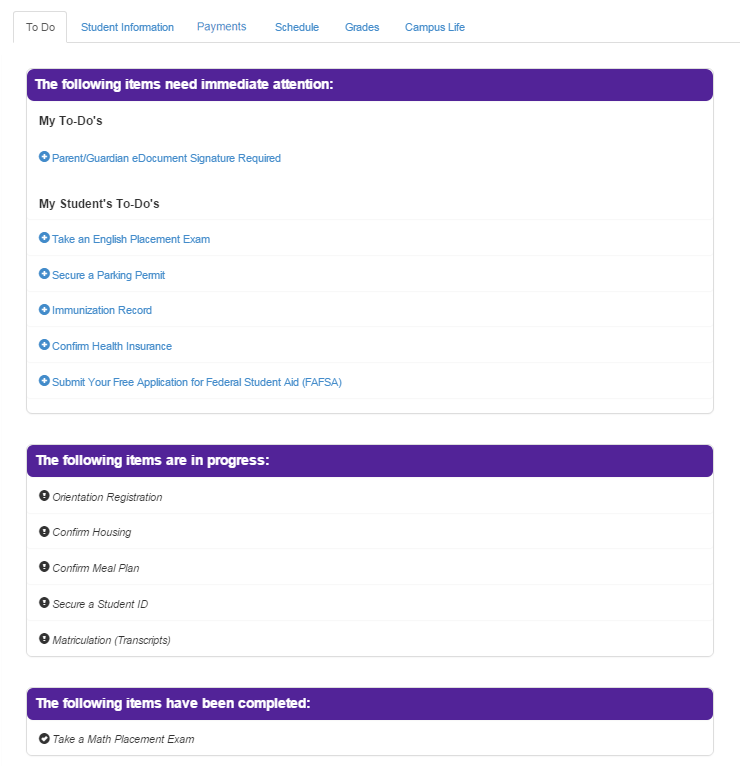 To Do Student Information Payments Schedule Grades Campus Life

The following items need immediate attention:

My To-Do's

Parent/Guardian eDocument Signature Required

My Student's To-Do's

Take an English Placement Exam

Secure a Parking Permit

Immunization Record

Confirm Health Insurance

Submit Your Free Application for Federal Student Aid (FAFSA)

The following items are in progress:

Orientation Registration

Confirm Housing

Confirm Meal Plan

Secure a Student ID

Matriculation (Transcripts)

The following items have been completed:

Take a Math Placement Exam